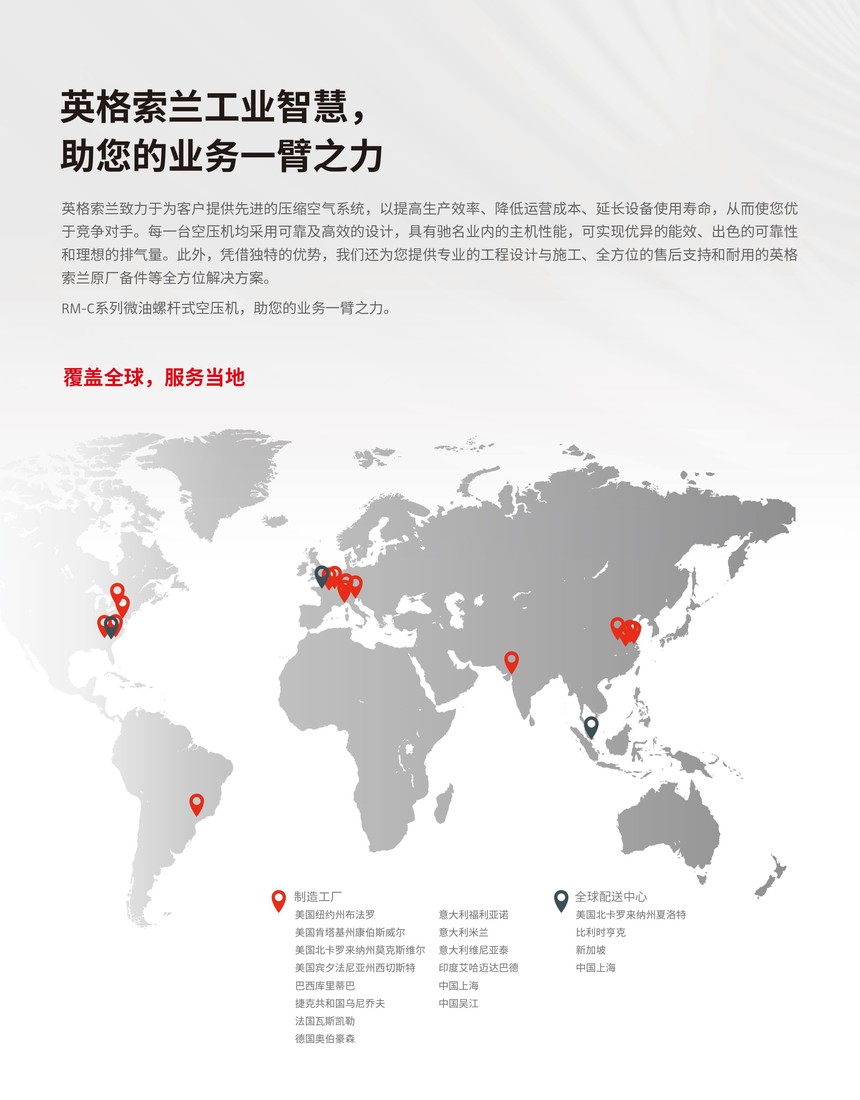 英格索兰工业智慧，
助您的业务一臂之力

英格索兰致力于为客户提供先进的压缩空气系统，以提高生产效率、降低运营成本、延长设备使用寿命，从而使您优于竞争对手。每一台空压机均采用可靠及高效的设计，具有驰名业内的主机性能，可实现优异的能效、出色的可靠性和理想的排气量。此外，凭借独特的优势，我们还为您提供专业的工程设计与施工、全方位的售后支持和耐用的英格索兰原厂备件等全方位解决方案。

RM-C系列微油螺杆式空压机，助您的业务一臂之力。

覆盖全球，服务当地

制造工厂
美国纽约州布法罗
美国肯塔基州康伯斯威尔
美国北卡罗来纳州莫克斯维尔
美国宾夕法尼亚州西切斯特
巴西库里蒂巴
捷克共和国乌尼乔夫
法国瓦斯凯勒
德国奥伯豪森

意大利福利亚诺
意大利米兰
意大利维尼亚泰
印度艾哈迈达巴德
中国上海
中国吴江

全球配送中心
美国北卡罗来纳州夏洛特
比利时亨克
新加坡
中国上海